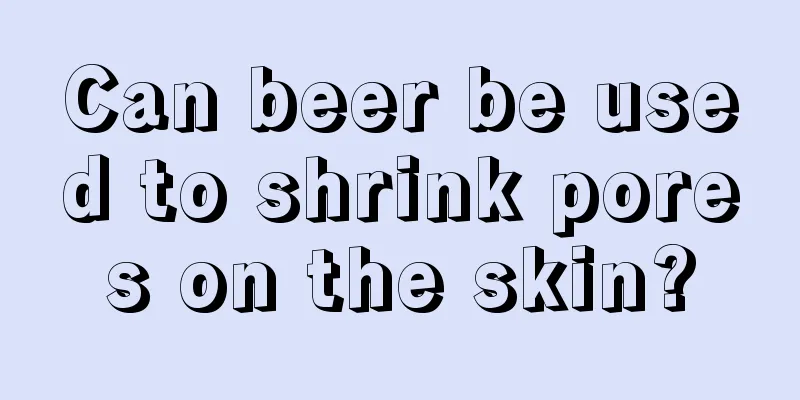 Can beer be used to shrink pores on the skin?